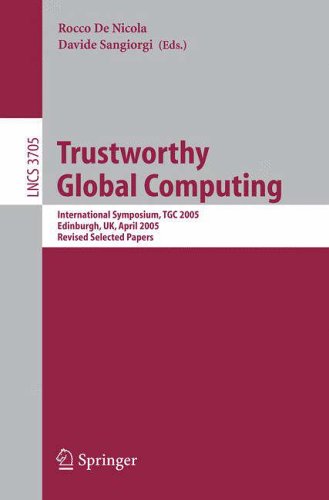 Rocco De Nicola
Davide Sangiorgi (Eds.)

LNCS 3705

Trustworthy Global Computing

International Symposium, TGC 2005
Edinburgh, UK, April 2005
Revised Selected Papers

Springer